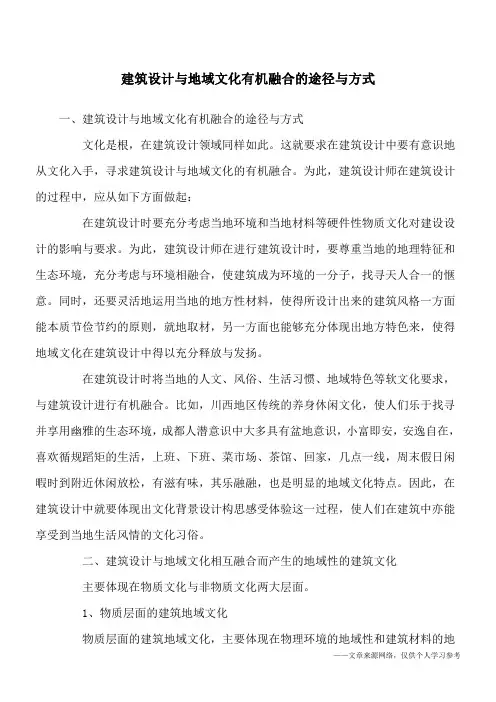 建筑设计与地域文化有机融合的途径与方式

一、建筑设计与地域文化有机融合的途径与方式

文化是根，在建筑设计领域同样如此。这就要求在建筑设计中要有意识地从文化入手，寻求建筑设计与地域文化的有机融合。为此，建筑设计师在建筑设计的过程中，应从如下方面做起：

在建筑设计时要充分考虑当地环境和当地材料等硬件性物质文化对建设设计的影响与要求。为此，建筑设计师在进行建筑设计时，要尊重当地的地理特征和生态环境，充分考虑与环境相融合，使建筑成为环境的一分子，找寻天人合一的惬意。同时，还要灵活地运用当地的地方性材料，使得所设计出来的建筑风格一方面能本质节俭节约的原则，就地取材，另一方面也能够充分体现出地方特色来，使得地域文化在建筑设计中得以充分释放与发扬。

在建筑设计时将当地的人文、风俗、生活习惯、地域特色等软文化要求，与建筑设计进行有机融合。比如，川西地区传统的养身休闲文化，使人们乐于找寻并享用幽雅的生态环境，成都人潜意识中大多具有盆地意识，小富即安，安逸自在，喜欢循规蹈矩的生活，上班、下班、菜市场、茶馆、回家，几点一线，周末假日闲暇时到附近休闲放松，有滋有味，其乐融融，也是明显的地域文化特点。因此，在建筑设计中就要体现出文化背景设计构思感受体验这一过程，使人们在建筑中亦能享受到当地生活风情的文化习俗。

二、建筑设计与地域文化相互融合而产生的地域性的建筑文化

主要体现在物质文化与非物质文化两大层面。

1、物质层面的建筑地域文化

物质层面的建筑地域文化，主要体现在物理环境的地域性和建筑材料的地

——文章来源网络，仅供个人学习参考